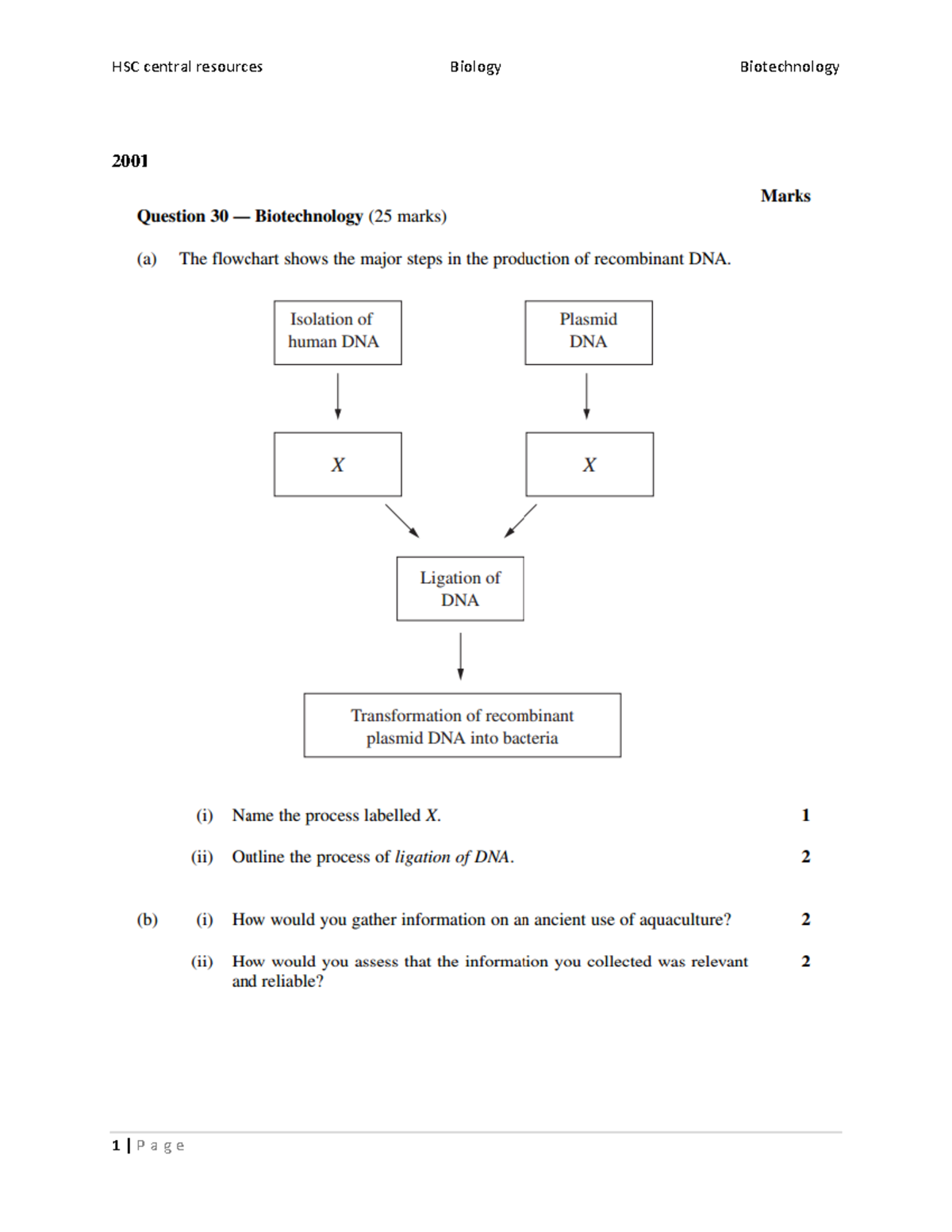 HSC central resources Biology Biotechnology

2001

Marks

Question 30 — Biotechnology (25 marks)

(a) The flowchart shows the major steps in the production of recombinant DNA.

Isolation of human DNA

Plasmid DNA

X

X

Ligation of DNA

Transformation of recombinant plasmid DNA into bacteria

(i) Name the process labelled X. 1

(ii) Outline the process of ligation of DNA. 2

(b) (i) How would you gather information on an ancient use of aquaculture? 2

(ii) How would you assess that the information you collected was relevant and reliable? 2

1 | Page